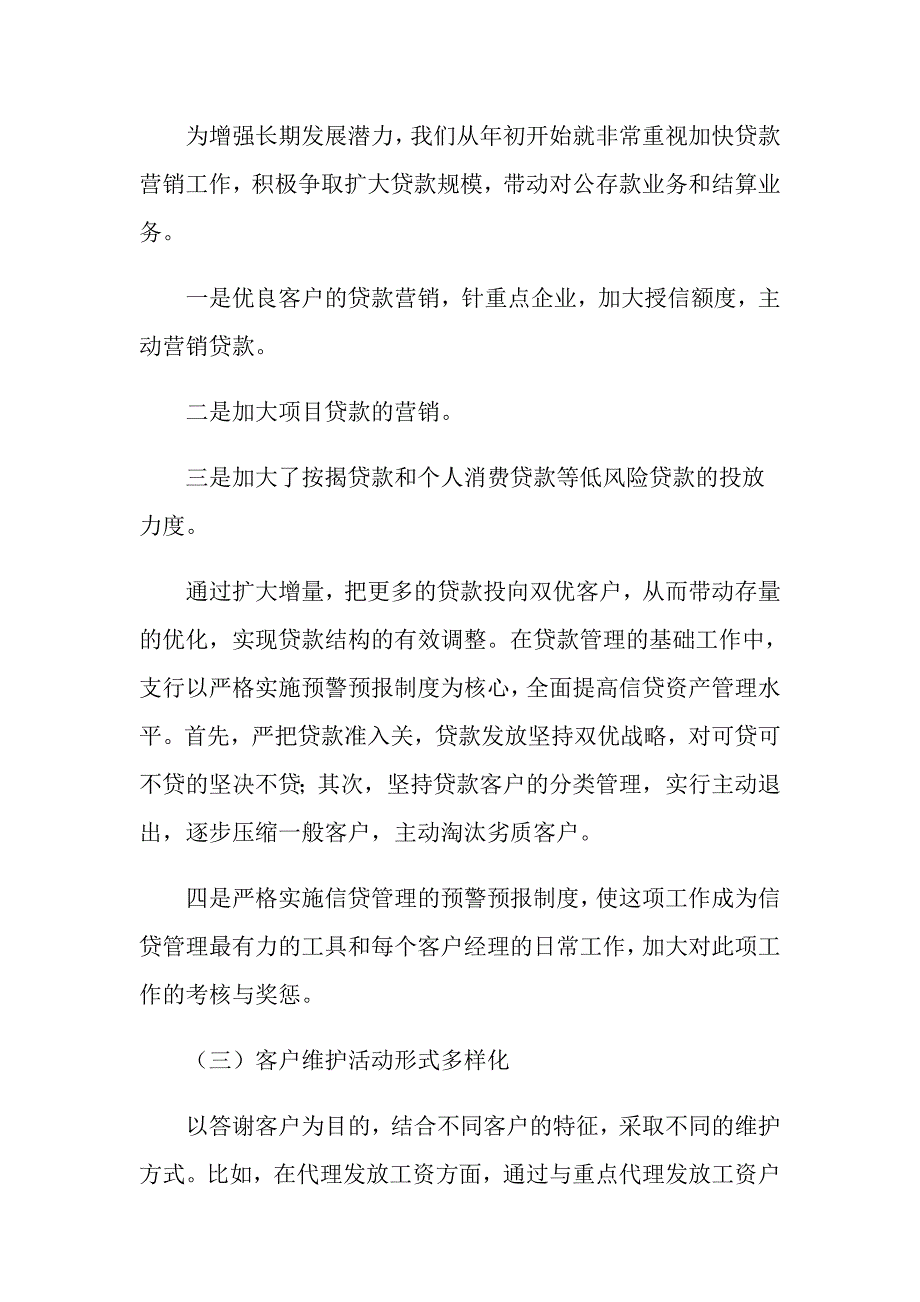 为增强长期发展潜力，我们从年初开始就非常重视加快贷款营销工作，积极争取扩大贷款规模，带动对公存款业务和结算业务。

一是优良客户的贷款营销，针重点企业，加大授信额度，主动营销贷款。

二是加大项目贷款的营销。

三是加大了按揭贷款和个人消费贷款等低风险贷款的投放力度。

通过扩大增量，把更多的贷款投向双优客户，从而带动存量的优化，实现贷款结构的有效调整。在贷款管理的基础工作中，支行以严格实施预警预报制度为核心，全面提高信贷资产管理水平。首先，严把贷款准入关，贷款发放坚持双优战略，对可贷可不贷的坚决不贷；其次，坚持贷款客户的分类管理，实行主动退出，逐步压缩一般客户，主动淘汰劣质客户。

四是严格实施信贷管理的预警预报制度，使这项工作成为信贷管理最有力的工具和每个客户经理的日常工作，加大对此项工作的考核与奖惩。

（三）客户维护活动形式多样化

以答谢客户为目的，结合不同客户的特征，采取不同的维护方式。比如，在代理发放工资方面，通过与重点代理发放工资户